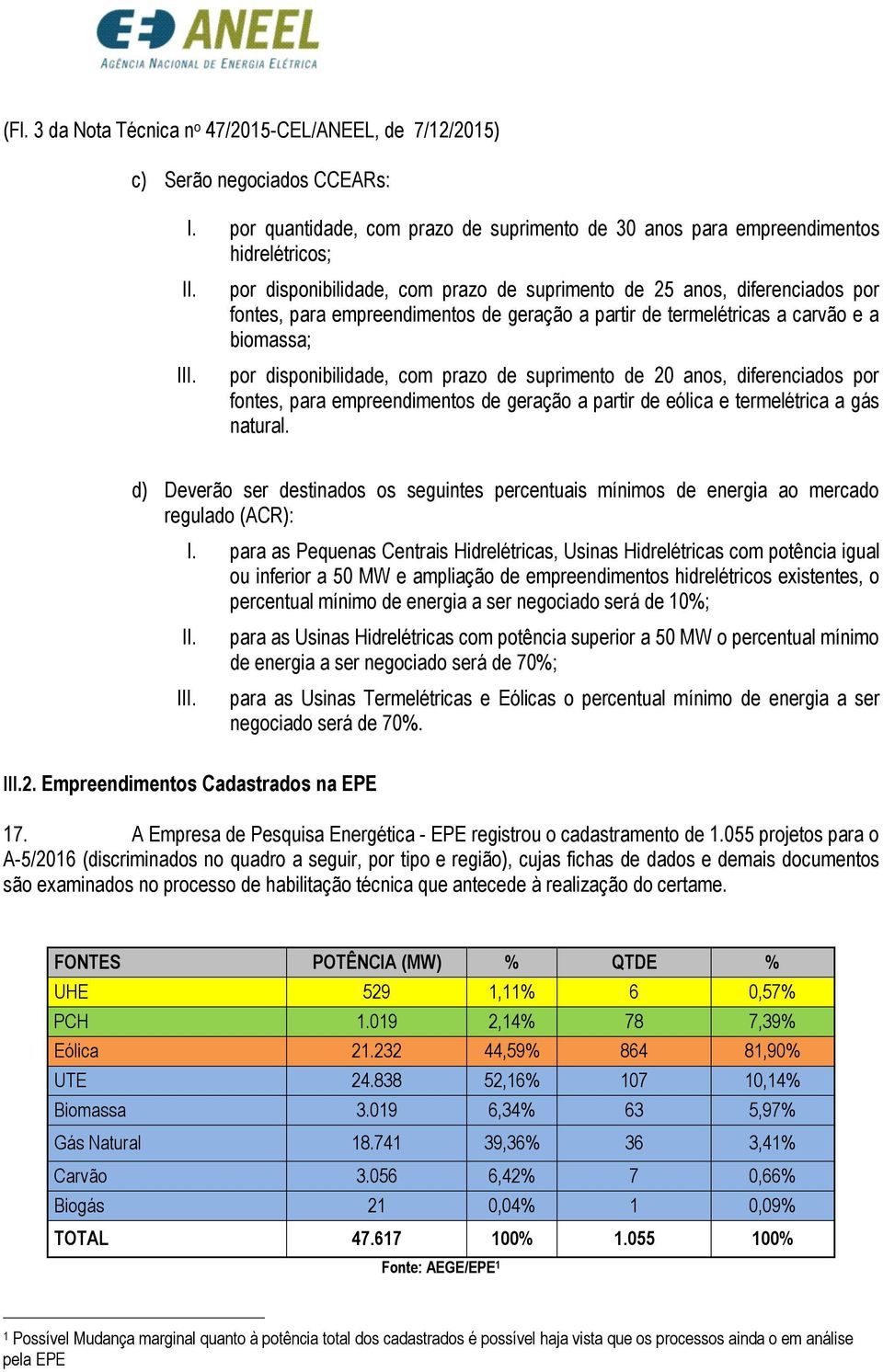 ANEEL
AGÊNCIA NACIONAL DE ENERGIA ELÉTRICA

(Fl. 3 da Nota Técnica nº 47/2015-CEL/ANEEL, de 7/12/2015)

c) Serão negociados CCEARs:

I. por quantidade, com prazo de suprimento de 30 anos para empreendimentos hidrelétricos;

II. por disponibilidade, com prazo de suprimento de 25 anos, diferenciados por fontes, para empreendimentos de geração a partir de termelétricas a carvão e a biomassa;

III. por disponibilidade, com prazo de suprimento de 20 anos, diferenciados por fontes, para empreendimentos de geração a partir de eólica e termelétrica a gás natural.

d) Deverão ser destinados os seguintes percentuais mínimos de energia ao mercado regulado (ACR):

I. para as Pequenas Centrais Hidrelétricas, Usinas Hidrelétricas com potência igual ou inferior a 50 MW e ampliação de empreendimentos hidrelétricos existentes, o percentual mínimo de energia a ser negociado será de 10%;

II. para as Usinas Hidrelétricas com potência superior a 50 MW o percentual mínimo de energia a ser negociado será de 70%;

III. para as Usinas Termelétricas e Eólicas o percentual mínimo de energia a ser negociado será de 70%.

III.2. Empreendimentos Cadastrados na EPE

17. A Empresa de Pesquisa Energética - EPE registrou o cadastramento de 1.055 projetos para o A-5/2016 (discriminados no quadro a seguir, por tipo e região), cujas fichas de dados e demais documentos são examinados no processo de habilitação técnica que antecede à realização do certame.

| FONTES | POTÊNCIA (MW) | % | QTDE | % |
|---|---|---|---|---|
| UHE | 529 | 1,11% | 6 | 0,57% |
| PCH | 1.019 | 2,14% | 78 | 7,39% |
| Eólica | 21.232 | 44,59% | 864 | 81,90% |
| UTE | 24.838 | 52,16% | 107 | 10,14% |
| Biomassa | 3.019 | 6,34% | 63 | 5,97% |
| Gás Natural | 18.741 | 39,36% | 36 | 3,41% |
| Carvão | 3.056 | 6,42% | 7 | 0,66% |
| Biogás | 21 | 0,04% | 1 | 0,09% |
| TOTAL | 47.617 | 100% | 1.055 | 100% |

Fonte: AEGE/EPE¹

¹ Possível Mudança marginal quanto à potência total dos cadastrados é possível haja vista que os processos ainda o em análise pela EPE